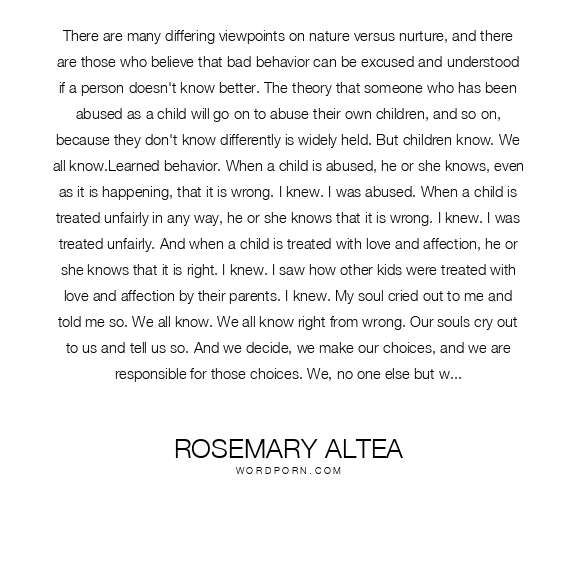 There are many differing viewpoints on nature versus nurture, and there are those who believe that bad behavior can be excused and understood if a person doesn't know better. The theory that someone who has been abused as a child will go on to abuse their own children, and so on, because they don't know differently is widely held. But children know. We all know.Learned behavior. When a child is abused, he or she knows, even as it is happening, that it is wrong. I knew. I was abused. When a child is treated unfairly in any way, he or she knows that it is wrong. I knew. I was treated unfairly. And when a child is treated with love and affection, he or she knows that it is right. I knew. I saw how other kids were treated with love and affection by their parents. I knew. My soul cried out to me and told me so. We all know. We all know right from wrong. Our souls cry out to us and tell us so. And we decide, we make our choices, and we are responsible for those choices. We, no one else but w...

ROSEMARY ALTEA
WORDPORN.COM